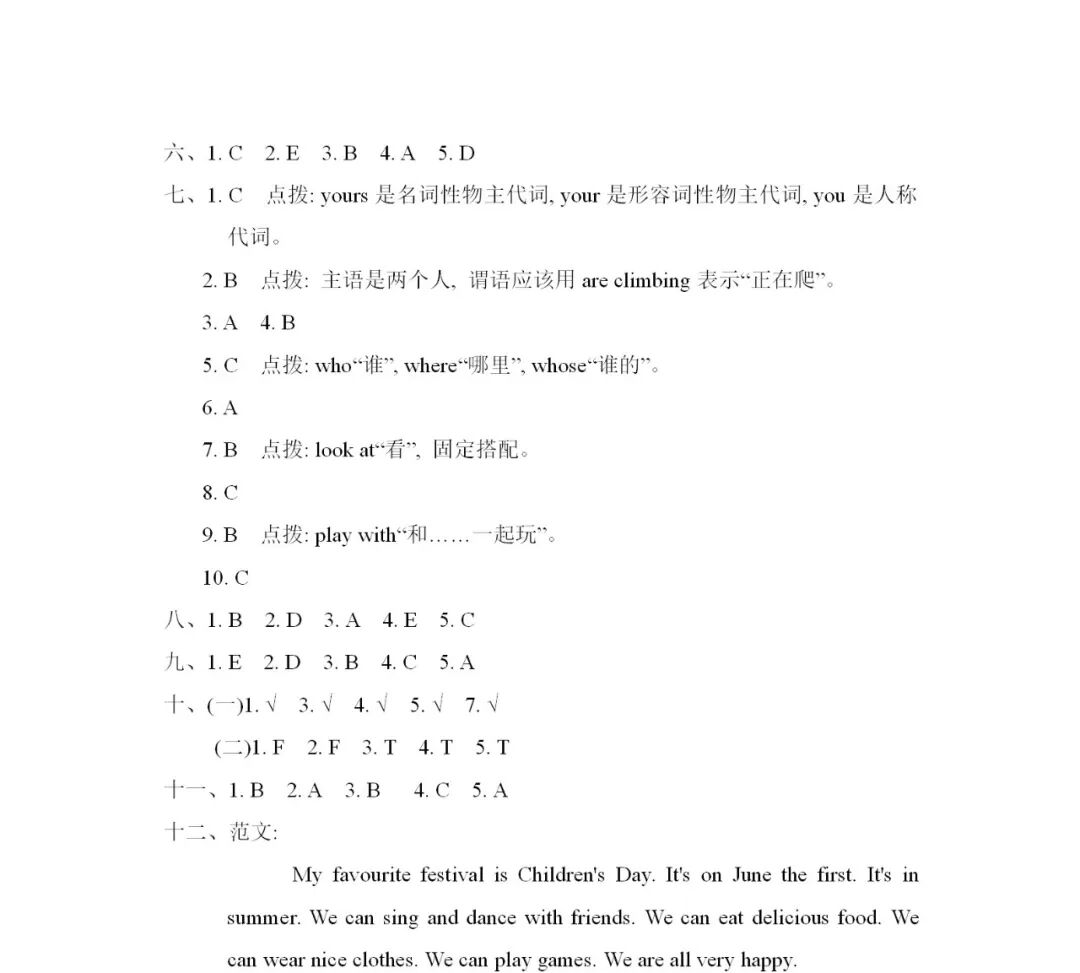 六、1. C　2. E　3. B　4. A　5. D

七、1. C　点拨: yours 是名词性物主代词, your 是形容词性物主代词, you 是人称代词。

2. B　点拨: 主语是两个人, 谓语应该用 are climbing 表示“正在爬”。

3. A　4. B

5. C　点拨: who“谁”, where“哪里”, whose“谁的”。

6. A

7. B　点拨: look at“看”, 固定搭配。

8. C

9. B　点拨: play with“和……一起玩”。

10. C

八、1. B　2. D　3. A　4. E　5. C

九、1. E　2. D　3. B　4. C　5. A

十、(一)1. √　3. √　4. √　5. √　7. √

(二)1. F　2. F　3. T　4. T　5. T

十一、1. B　2. A　3. B　4. C　5. A

十二、范文:

My favourite festival is Children's Day. It's on June the first. It's in summer. We can sing and dance with friends. We can eat delicious food. We can wear nice clothes. We can play games. We are all very happy.